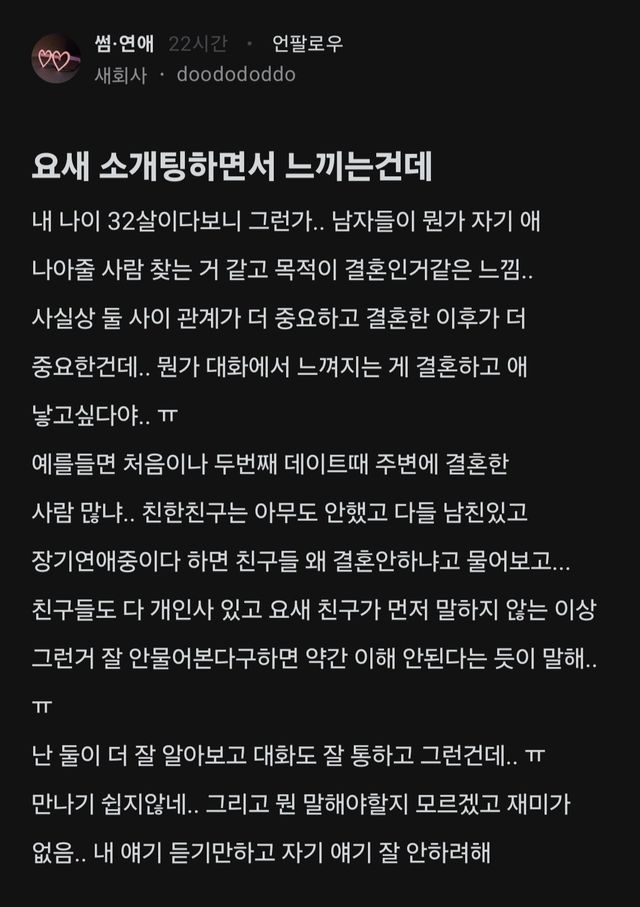 썸·연애 22시간 · 언팔로우
새회사 · doodododdo

요새 소개팅하면서 느끼는건데

내 나이 32살이다보니 그런가.. 남자들이 뭔가 자기 애 나아줄 사람 찾는 거 같고 목적이 결혼인거같은 느낌.. 사실상 둘 사이 관계가 더 중요하고 결혼한 이후가 더 중요한건데.. 뭔가 대화에서 느껴지는 게 결혼하고 애 낳고싶다야.. ㅠ
예를들면 처음이나 두번째 데이트때 주변에 결혼한 사람 많냐.. 친한친구는 아무도 안했고 다들 남친있고 장기연애중이다 하면 친구들 왜 결혼안하냐고 물어보고... 친구들도 다 개인사 있고 요새 친구가 먼저 말하지 않는 이상 그런거 잘 안물어본다구하면 약간 이해 안된다는 듯이 말해.. ㅠ
난 둘이 더 잘 알아보고 대화도 잘 통하고 그런건데.. ㅠ 만나기 쉽지않네.. 그리고 뭔 말해야할지 모르겠고 재미가 없음.. 내 얘기 듣기만하고 자기 얘기 잘 안하려해